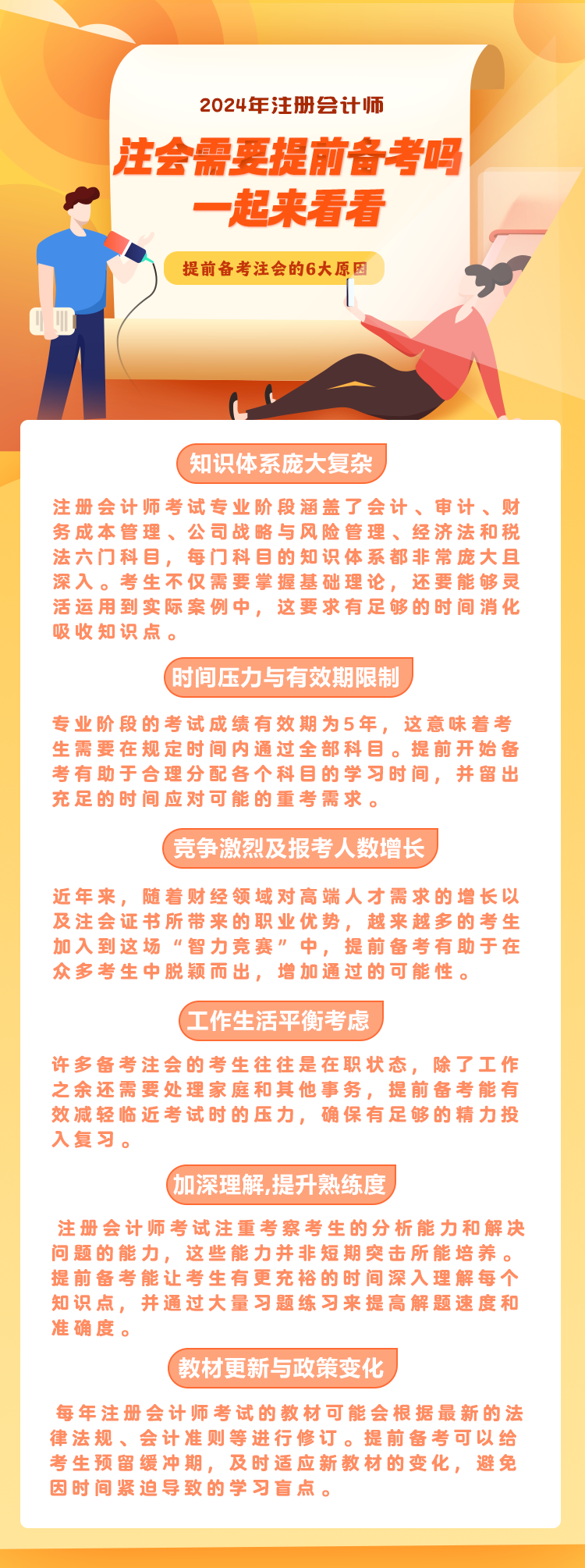 2024年注册会计师

注会需要提前备考吗
一起来看看

提前备考注会的6大原因

知识体系庞大复杂

注册会计师考试专业阶段涵盖了会计、审计、财务成本管理、公司战略与风险管理、经济法和税法六门科目，每门科目的知识体系都非常庞大且深入。考生不仅需要掌握基础理论，还要能够灵活运用到实际案例中，这要求有足够的时间消化吸收知识点。

时间压力与有效期限制

专业阶段的考试成绩有效期为5年，这意味着考生需要在规定时间内通过全部科目。提前开始备考有助于合理分配各个科目的学习时间，并留出充足的时间应对可能的重考需求。

竞争激烈及报考人数增长

近年来，随着财经领域对高端人才需求的增长以及注会证书所带来的职业优势，越来越多的考生加入到这场“智力竞赛”中，提前备考有助于在众多考生中脱颖而出，增加通过的可能性。

工作生活平衡考虑

许多备考注会的考生往往是在职状态，除了工作之余还需要处理家庭和其他事务，提前备考能有效减轻临近考试时的压力，确保有足够的精力投入复习。

加深理解,提升熟练度

注册会计师考试注重考察考生的分析能力和解决问题的能力，这些能力并非短期突击所能培养。提前备考能让考生有更充裕的时间深入理解每个知识点，并通过大量习题练习来提高解题速度和准确度。

教材更新与政策变化

每年注册会计师考试的教材可能会根据最新的法律法规、会计准则等进行修订。提前备考可以给考生预留缓冲期，及时适应新教材的变化，避免因时间紧迫导致的学习盲点。